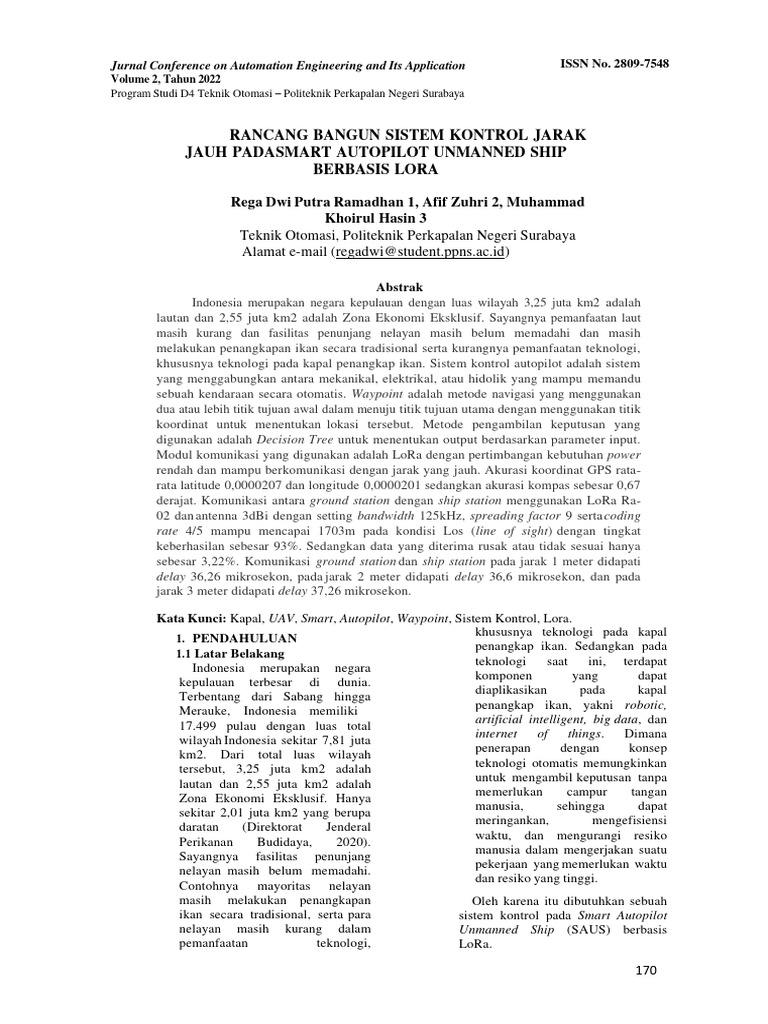 Jurnal Conference on Automation Engineering and Its Application
Volume 2, Tahun 2022
Program Studi D4 Teknik Otomasi – Politeknik Perkapalan Negeri Surabaya

ISSN No. 2809-7548

RANCANG BANGUN SISTEM KONTROL JARAK JAUH PADASMART AUTOPILOT UNMANNED SHIP BERBASIS LORA

Rega Dwi Putra Ramadhan 1, Afif Zuhri 2, Muhammad Khoirul Hasin 3
Teknik Otomasi, Politeknik Perkapalan Negeri Surabaya
Alamat e-mail (regadwi@student.ppns.ac.id)

Abstrak

Indonesia merupakan negara kepulauan dengan luas wilayah 3,25 juta km2 adalah lautan dan 2,55 juta km2 adalah Zona Ekonomi Eksklusif. Sayangnya pemanfaatan laut masih kurang dan fasilitas penunjang nelayan masih belum memadahi dan masih melakukan penangkapan ikan secara tradisional serta kurangnya pemanfaatan teknologi, khususnya teknologi pada kapal penangkap ikan. Sistem kontrol autopilot adalah sistem yang menggabungkan antara mekanikal, elektrikal, atau hidolik yang mampu memandu sebuah kendaraan secara otomatis. Waypoint adalah metode navigasi yang menggunakan dua atau lebih titik tujuan awal dalam menuju titik tujuan utama dengan menggunakan titik koordinat untuk menentukan lokasi tersebut. Metode pengambilan keputusan yang digunakan adalah Decision Tree untuk menentukan output berdasarkan parameter input. Modul komunikasi yang digunakan adalah LoRa dengan pertimbangan kebutuhan power rendah dan mampu berkomunikasi dengan jarak yang jauh. Akurasi koordinat GPS rata-rata latitude 0,0000207 dan longitude 0,0000201 sedangkan akurasi kompas sebesar 0,67 derajat. Komunikasi antara ground station dengan ship station menggunakan LoRa Ra-02 dan antenna 3dBi dengan setting bandwidth 125kHz, spreading factor 9 serta coding rate 4/5 mampu mencapai 1703m pada kondisi Los (line of sight) dengan tingkat keberhasilan sebesar 93%. Sedangkan data yang diterima rusak atau tidak sesuai hanya sebesar 3,22%. Komunikasi ground station dan ship station pada jarak 1 meter didapati delay 36,26 mikrosekon, pada jarak 2 meter didapati delay 36,6 mikrosekon, dan pada jarak 3 meter didapati delay 37,26 mikrosekon.

Kata Kunci: Kapal, UAV, Smart, Autopilot, Waypoint, Sistem Kontrol, Lora.

1. PENDAHULUAN
1.1 Latar Belakang
Indonesia merupakan negara kepulauan terbesar di dunia. Terbentang dari Sabang hingga Merauke, Indonesia memiliki 17.499 pulau dengan luas total wilayah Indonesia sekitar 7,81 juta km2. Dari total luas wilayah tersebut, 3,25 juta km2 adalah lautan dan 2,55 juta km2 adalah Zona Ekonomi Eksklusif. Hanya sekitar 2,01 juta km2 yang berupa daratan (Direktorat Jenderal Perikanan Budidaya, 2020). Sayangnya fasilitas penunjang nelayan masih belum memadahi. Contohnya mayoritas nelayan masih melakukan penangkapan ikan secara tradisional, serta para nelayan masih kurang dalam pemanfaatan teknologi, khususnya teknologi pada kapal penangkap ikan. Sedangkan pada teknologi saat ini, terdapat komponen yang dapat diaplikasikan pada kapal penangkap ikan, yakni robotic, artificial intelligent, big data, dan internet of things. Dimana penerapan dengan konsep teknologi otomatis memungkinkan untuk mengambil keputusan tanpa memerlukan campur tangan manusia, sehingga dapat meringankan, mengefisiensi waktu, dan mengurangi resiko manusia dalam mengerjakan suatu pekerjaan yang memerlukan waktu dan resiko yang tinggi.

Oleh karena itu dibutuhkan sebuah sistem kontrol pada Smart Autopilot Unmanned Ship (SAUS) berbasis LoRa.

170